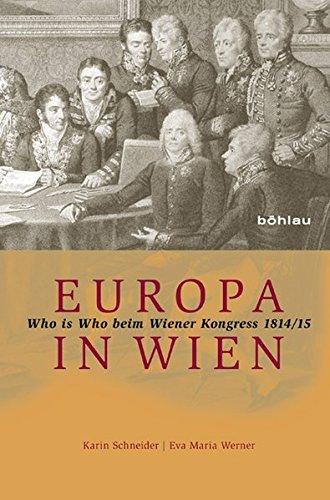 böhlau

EUROPA
Who is Who beim Wiener Kongress 1814/15
IN WIEN

Karin Schneider | Eva Maria Werner